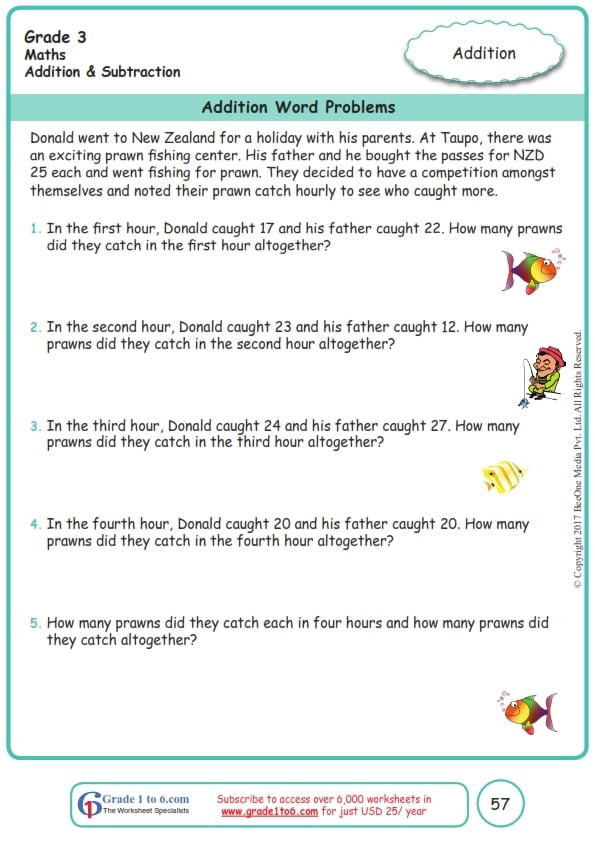 Grade 3
Maths
Addition & Subtraction

Addition

Addition Word Problems

Donald went to New Zealand for a holiday with his parents. At Taupo, there was an exciting prawn fishing center. His father and he bought the passes for NZD 25 each and went fishing for prawn. They decided to have a competition amongst themselves and noted their prawn catch hourly to see who caught more.

1. In the first hour, Donald caught 17 and his father caught 22. How many prawns did they catch in the first hour altogether?

2. In the second hour, Donald caught 23 and his father caught 12. How many prawns did they catch in the second hour altogether?

3. In the third hour, Donald caught 24 and his father caught 27. How many prawns did they catch in the third hour altogether?

4. In the fourth hour, Donald caught 20 and his father caught 20. How many prawns did they catch in the fourth hour altogether?

5. How many prawns did they catch each in four hours and how many prawns did they catch altogether?

© Copyright 2017 BeeOne Media Pvt. Ltd. All Rights Reserved.

Grade 1 to 6.com
The Worksheet Specialists

Subscribe to access over 6,000 worksheets in www.grade1to6.com for just USD 25/ year

57